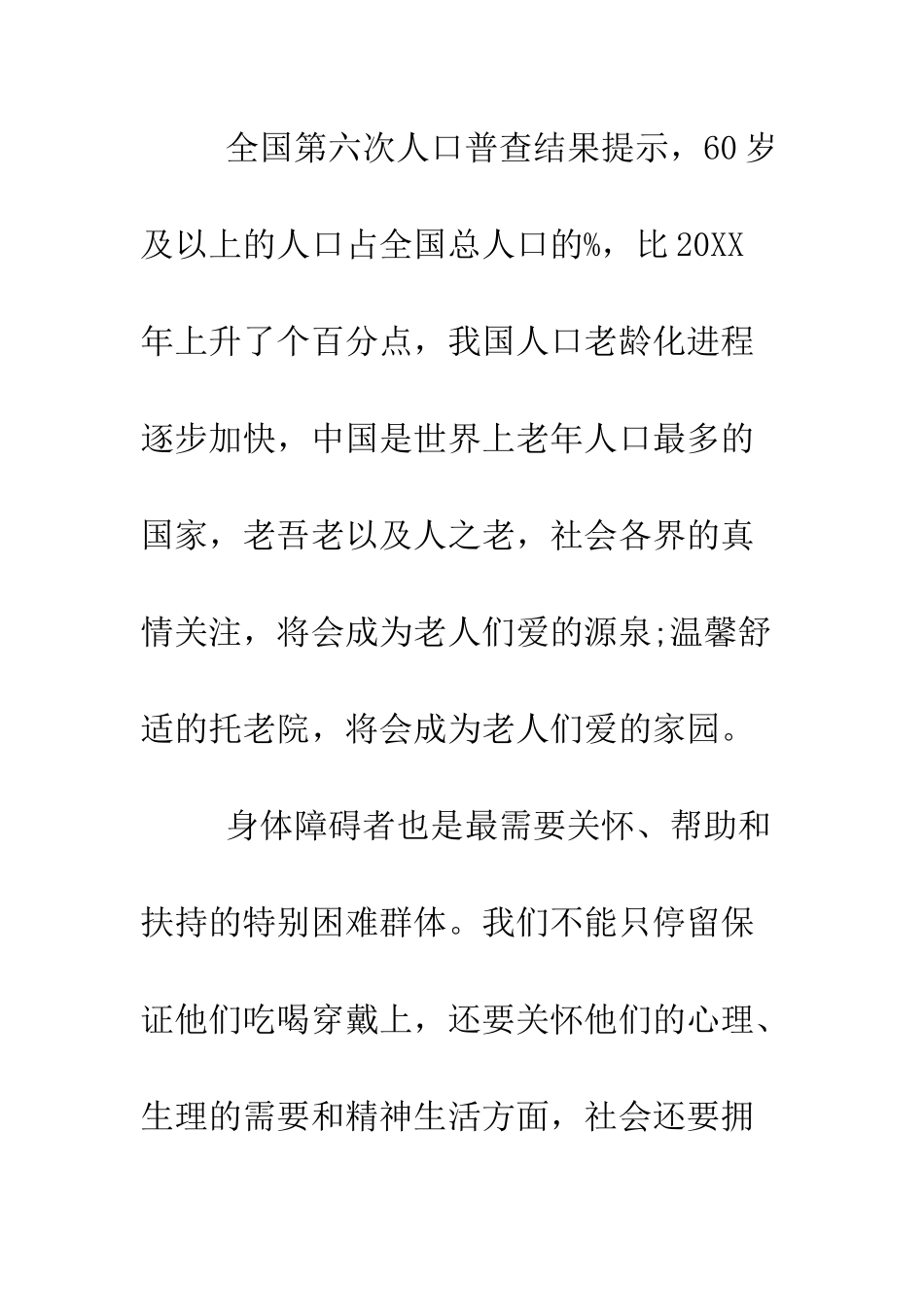 全国第六次人口普查结果提示，60岁及以上的人口占全国总人口的%，比20XX年上升了个百分点，我国人口老龄化进程逐步加快，中国是世界上老年人口最多的国家，老吾老以及人之老，社会各界的真情关注，将会成为老人们爱的源泉;温馨舒适的托老院，将会成为老人们爱的家园。

身体障碍者也是最需要关怀、帮助和扶持的特别困难群体。我们不能只停留保证他们吃喝穿戴上，还要关怀他们的心理、生理的需要和精神生活方面，社会还要拥